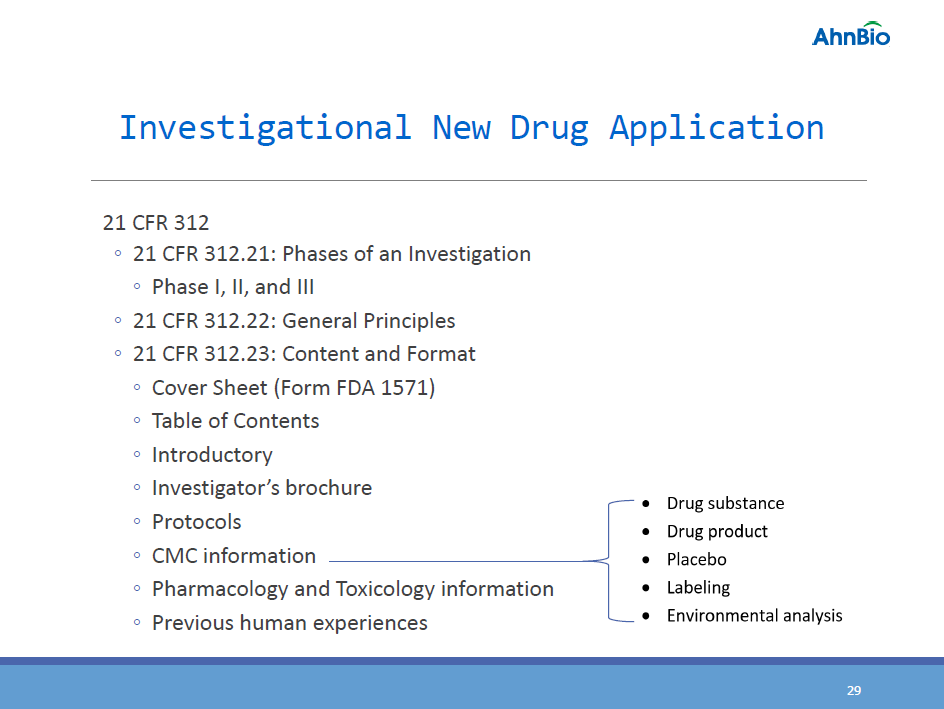 AhnBio

Investigational New Drug Application

21 CFR 312
◦ 21 CFR 312.21: Phases of an Investigation
◦ Phase I, II, and III
◦ 21 CFR 312.22: General Principles
◦ 21 CFR 312.23: Content and Format
◦ Cover Sheet (Form FDA 1571)
◦ Table of Contents
◦ Introductory
◦ Investigator's brochure
◦ Protocols
◦ CMC information
◦ Pharmacology and Toxicology information
◦ Previous human experiences

• Drug substance
• Drug product
• Placebo
• Labeling
• Environmental analysis

29